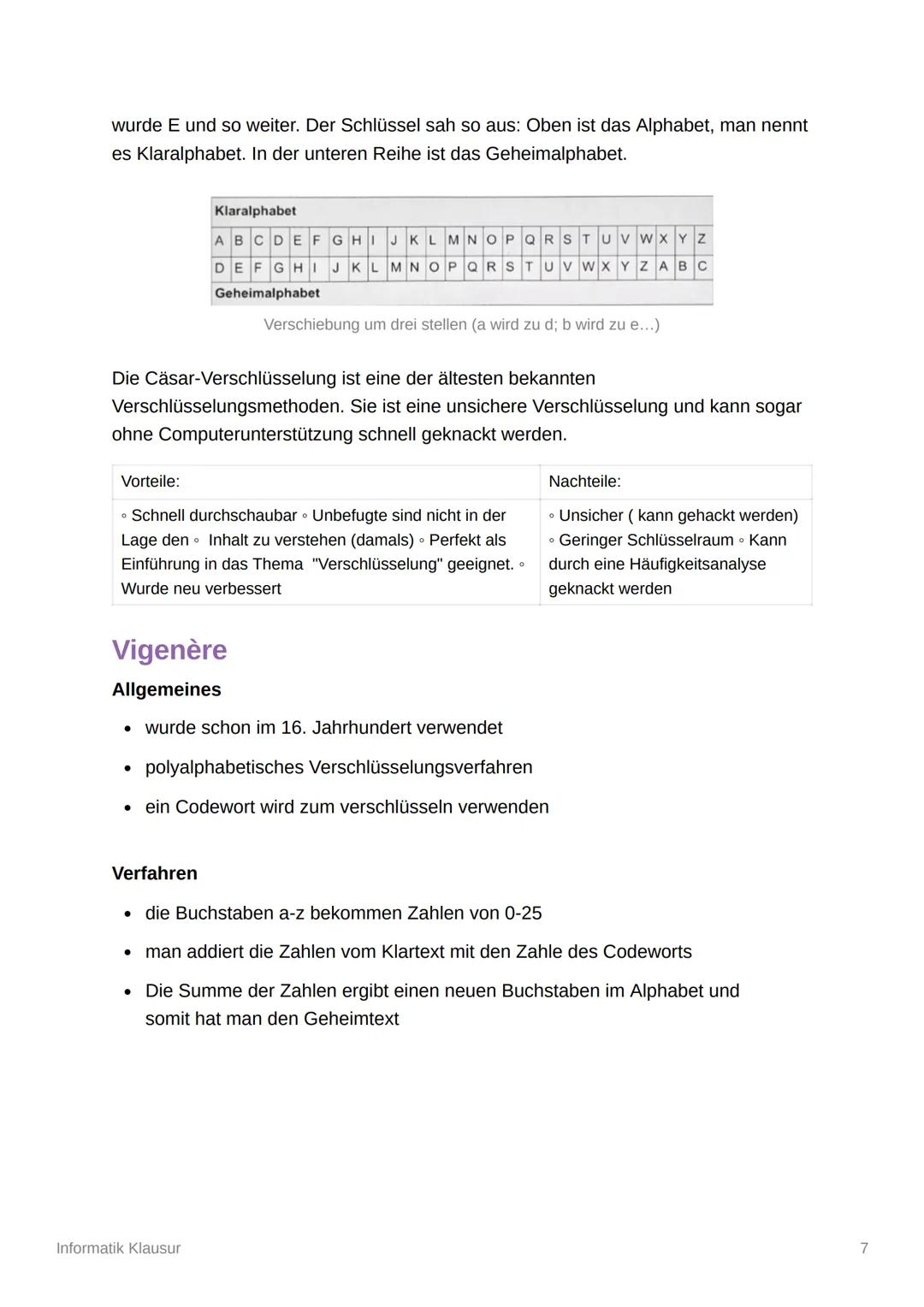 wurde E und so weiter. Der Schlüssel sah so aus: Oben ist das Alphabet, man nennt es Klaralphabet. In der unteren Reihe ist das Geheimalphabet.

Klaralphabet

| A | B | C | D | E | F | G | H | I | J | K | L | M | N | O | P | Q | R | S | T | U | V | W | X | Y | Z |
|---|---|---|---|---|---|---|---|---|---|---|---|---|---|---|---|---|---|---|---|---|---|---|---|---|---|
| D | E | F | G | H | I | J | K | L | M | N | O | P | Q | R | S | T | U | V | W | X | Y | Z | A | B | C |

Geheimalphabet

Verschiebung um drei stellen (a wird zu d; b wird zu e…)

Die Cäsar-Verschlüsselung ist eine der ältesten bekannten Verschlüsselungsmethoden. Sie ist eine unsichere Verschlüsselung und kann sogar ohne Computerunterstützung schnell geknackt werden.

| Vorteile: | Nachteile: |
|---|---|
| ◦ Schnell durchschaubar ◦ Unbefugte sind nicht in der Lage den ◦ Inhalt zu verstehen (damals) ◦ Perfekt als Einführung in das Thema "Verschlüsselung" geeignet. ◦ Wurde neu verbessert | ◦ Unsicher ( kann gehackt werden) ◦ Geringer Schlüsselraum ◦ Kann durch eine Häufigkeitsanalyse geknackt werden |

Vigenère

Allgemeines

• wurde schon im 16. Jahrhundert verwendet
• polyalphabetisches Verschlüsselungsverfahren
• ein Codewort wird zum verschlüsseln verwenden

Verfahren

• die Buchstaben a-z bekommen Zahlen von 0-25
• man addiert die Zahlen vom Klartext mit den Zahle des Codeworts
• Die Summe der Zahlen ergibt einen neuen Buchstaben im Alphabet und somit hat man den Geheimtext

Informatik Klausur

7